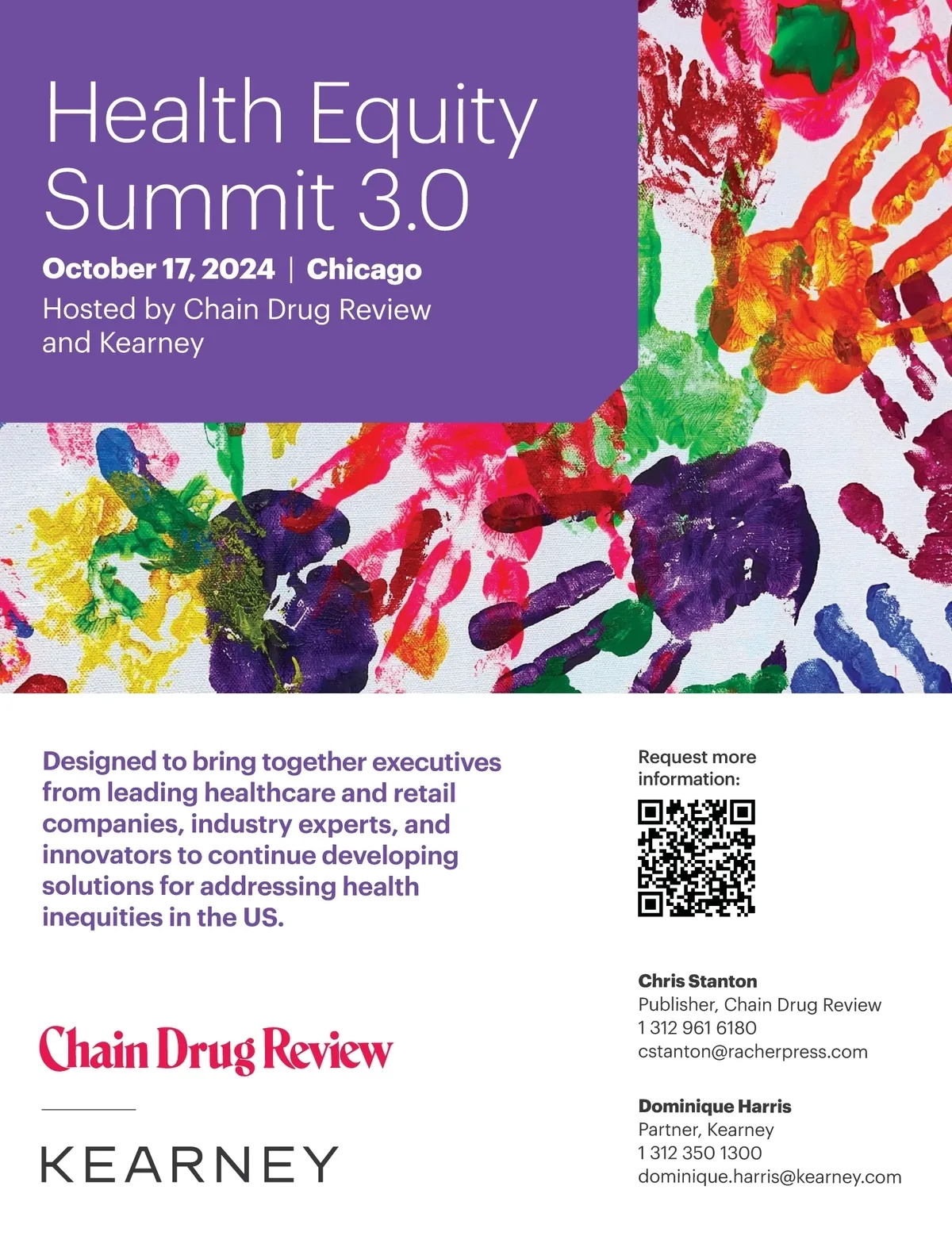 Health Equity Summit 3.0

October 17, 2024 | Chicago

Hosted by Chain Drug Review and Kearney

Designed to bring together executives from leading healthcare and retail companies, industry experts, and innovators to continue developing solutions for addressing health inequities in the US.

Chain Drug Review

KEARNEY

Request more information:

Chris Stanton
Publisher, Chain Drug Review
1 312 961 6180
cstanton@racherpress.com

Dominique Harris
Partner, Kearney
1 312 350 1300
dominique.harris@kearney.com